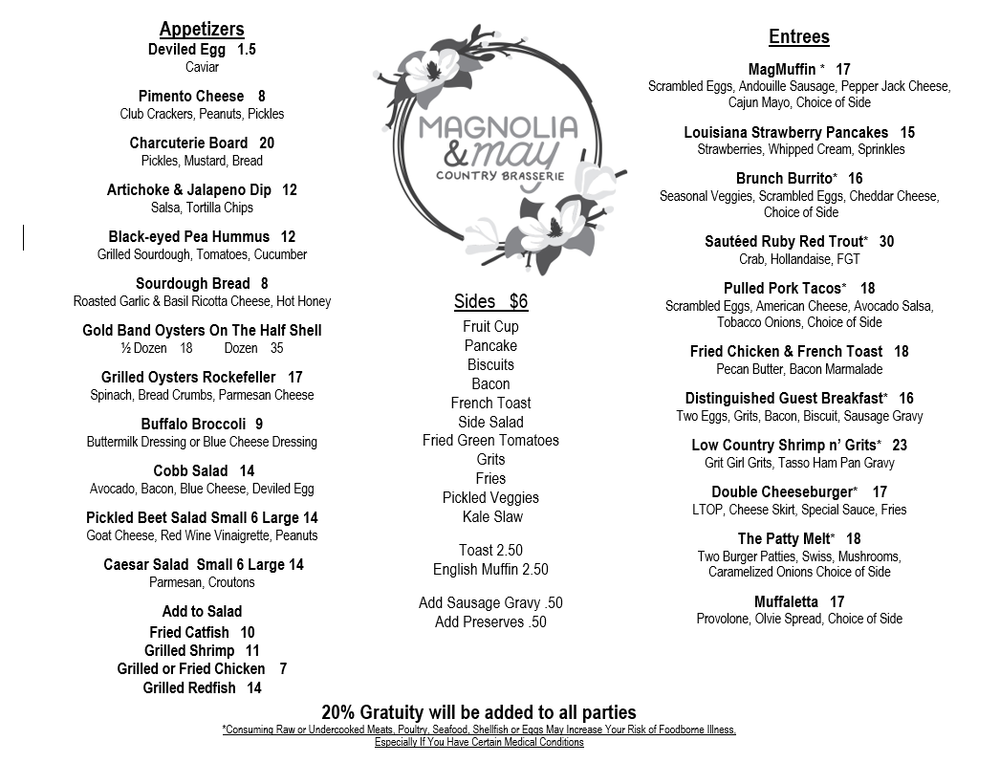 Appetizers

Deviled Egg 1.5
Caviar

Pimento Cheese 8
Club Crackers, Peanuts, Pickles

Charcuterie Board 20
Pickles, Mustard, Bread

Artichoke & Jalapeno Dip 12
Salsa, Tortilla Chips

Black-eyed Pea Hummus 12
Grilled Sourdough, Tomatoes, Cucumber

Sourdough Bread 8
Roasted Garlic & Basil Ricotta Cheese, Hot Honey

Gold Band Oysters On The Half Shell
½ Dozen 18 Dozen 35

Grilled Oysters Rockefeller 17
Spinach, Bread Crumbs, Parmesan Cheese

Buffalo Broccoli 9
Buttermilk Dressing or Blue Cheese Dressing

Cobb Salad 14
Avocado, Bacon, Blue Cheese, Deviled Egg

Pickled Beet Salad Small 6 Large 14
Goat Cheese, Red Wine Vinaigrette, Peanuts

Caesar Salad Small 6 Large 14
Parmesan, Croutons

Add to Salad
Fried Catfish 10
Grilled Shrimp 11
Grilled or Fried Chicken 7
Grilled Redfish 14

MAGNOLIA & may
COUNTRY BRASSERIE

Sides $6
Fruit Cup
Pancake
Biscuits
Bacon
French Toast
Side Salad
Fried Green Tomatoes
Grits
Fries
Pickled Veggies
Kale Slaw

Toast 2.50
English Muffin 2.50

Add Sausage Gravy .50
Add Preserves .50

Entrees

MagMuffin * 17
Scrambled Eggs, Andouille Sausage, Pepper Jack Cheese, Cajun Mayo, Choice of Side

Louisiana Strawberry Pancakes 15
Strawberries, Whipped Cream, Sprinkles

Brunch Burrito* 16
Seasonal Veggies, Scrambled Eggs, Cheddar Cheese, Choice of Side

Sautéed Ruby Red Trout* 30
Crab, Hollandaise, FGT

Pulled Pork Tacos* 18
Scrambled Eggs, American Cheese, Avocado Salsa, Tobacco Onions, Choice of Side

Fried Chicken & French Toast 18
Pecan Butter, Bacon Marmalade

Distinguished Guest Breakfast* 16
Two Eggs, Grits, Bacon, Biscuit, Sausage Gravy

Low Country Shrimp n' Grits* 23
Grit Girl Grits, Tasso Ham Pan Gravy

Double Cheeseburger* 17
LTOP, Cheese Skirt, Special Sauce, Fries

The Patty Melt* 18
Two Burger Patties, Swiss, Mushrooms, Caramelized Onions Choice of Side

Muffaletta 17
Provolone, Olvie Spread, Choice of Side

20% Gratuity will be added to all parties
*Consuming Raw or Undercooked Meats, Poultry, Seafood, Shellfish or Eggs May Increase Your Risk of Foodborne Illness, Especially If You Have Certain Medical Conditions